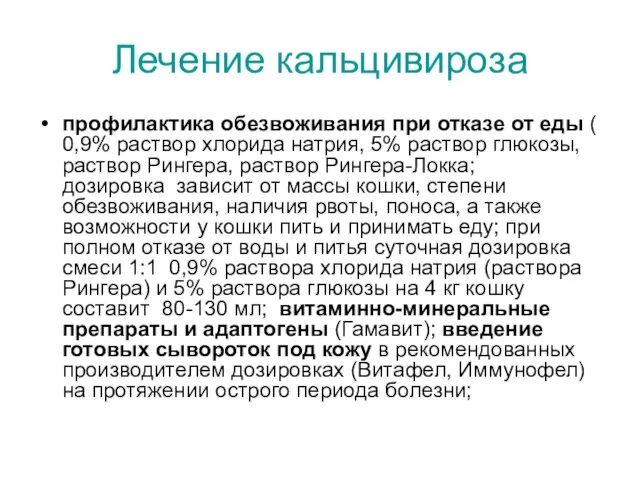 Лечение кальцивироза

• профилактика обезвоживания при отказе от еды ( 0,9% раствор хлорида натрия, 5% раствор глюкозы, раствор Рингера, раствор Рингера-Локка; дозировка зависит от массы кошки, степени обезвоживания, наличия рвоты, поноса, а также возможности у кошки пить и принимать еду; при полном отказе от воды и питья суточная дозировка смеси 1:1 0,9% раствора хлорида натрия (раствора Рингера) и 5% раствора глюкозы на 4 кг кошку составит 80-130 мл; витаминно-минеральные препараты и адаптогены (Гамавит); введение готовых сывороток под кожу в рекомендованных производителем дозировках (Витафел, Иммунофел) на протяжении острого периода болезни;